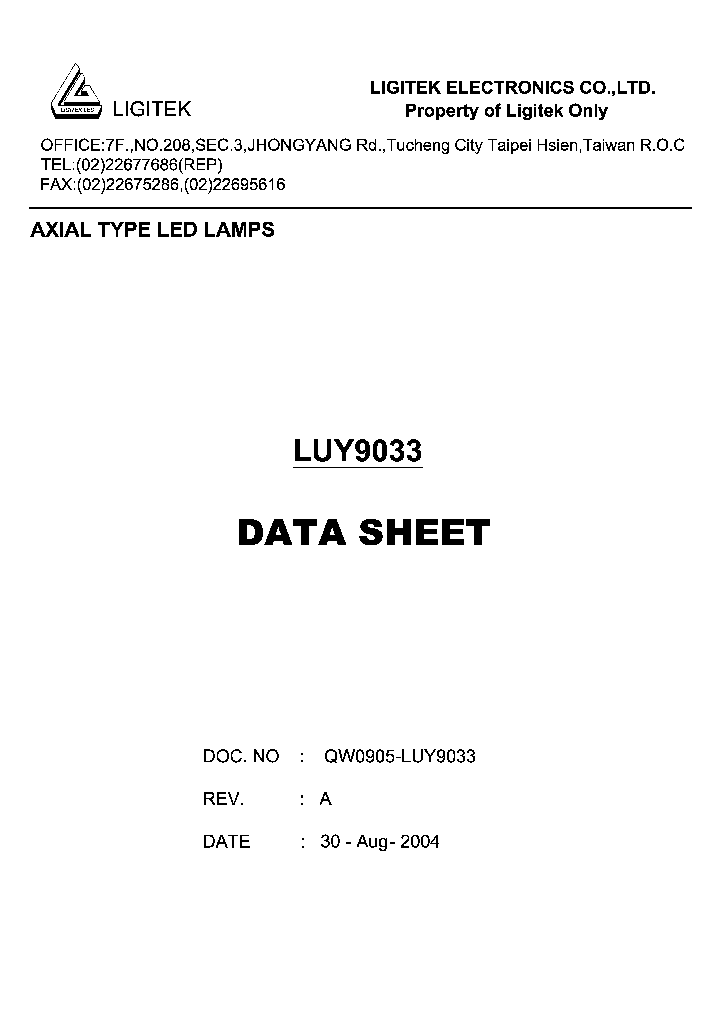 LIGITEK

LIGITEK ELECTRONICS CO.,LTD.
Property of Ligitek Only

OFFICE:7F.,NO.208,SEC.3,JHONGYANG Rd.,Tucheng City Taipei Hsien,Taiwan R.O.C
TEL:(02)22677686(REP)
FAX:(02)22675286,(02)22695616

AXIAL TYPE LED LAMPS

LUY9033

DATA SHEET

DOC. NO : QW0905-LUY9033

REV. : A

DATE : 30 - Aug- 2004